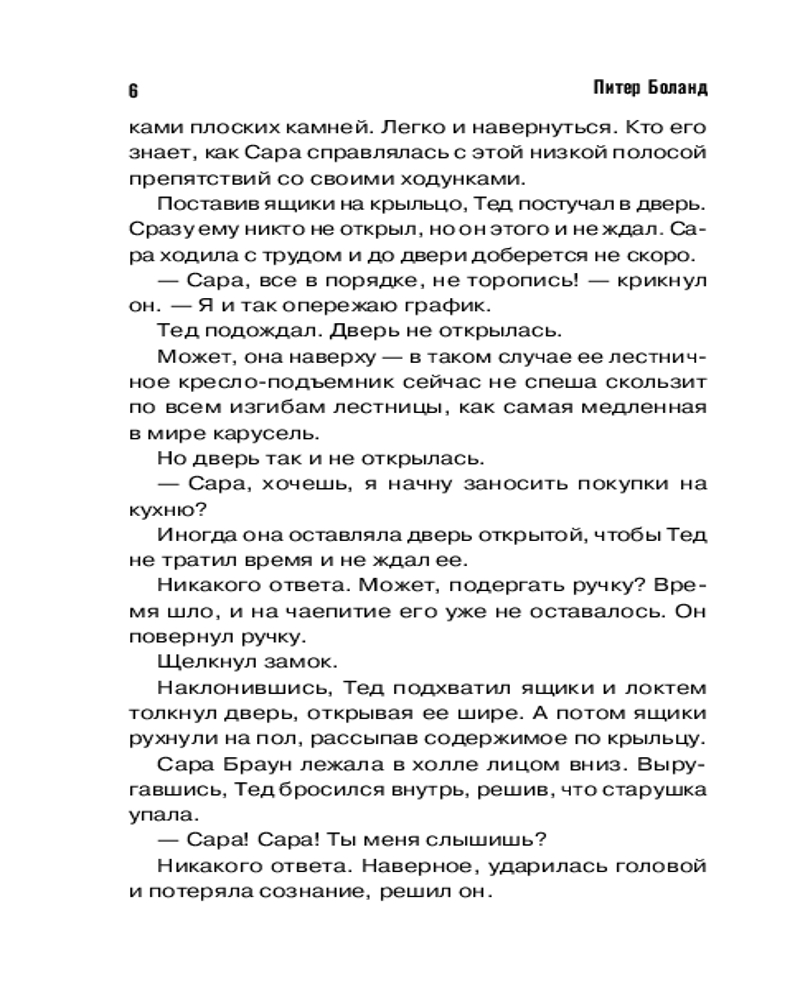 6 Питер Боланд

ками плоских камней. Легко и навернуться. Кто его знает, как Сара справлялась с этой низкой полосой препятствий со своими ходунками.

Поставив ящики на крыльцо, Тед постучал в дверь. Сразу ему никто не открыл, но он этого и не ждал. Сара ходила с трудом и до двери доберется не скоро.

— Сара, все в порядке, не торопись! — крикнул он. — Я и так опережаю график.

Тед подождал. Дверь не открылась.

Может, она наверху — в таком случае ее лестничное кресло-подъемник сейчас не спеша скользит по всем изгибам лестницы, как самая медленная в мире карусель.

Но дверь так и не открылась.

— Сара, хочешь, я начну заносить покупки на кухню?

Иногда она оставляла дверь открытой, чтобы Тед не тратил время и не ждал ее.

Никакого ответа. Может, подергать ручку? Время шло, и на чаепитие его уже не оставалось. Он повернул ручку.

Щелкнул замок.

Наклонившись, Тед подхватил ящики и локтем толкнул дверь, открывая ее шире. А потом ящики рухнули на пол, рассыпав содержимое по крыльцу.

Сара Браун лежала в холле лицом вниз. Выругавшись, Тед бросился внутрь, решив, что старушка упала.

— Сара! Сара! Ты меня слышишь?

Никакого ответа. Наверное, ударилась головой и потеряла сознание, решил он.